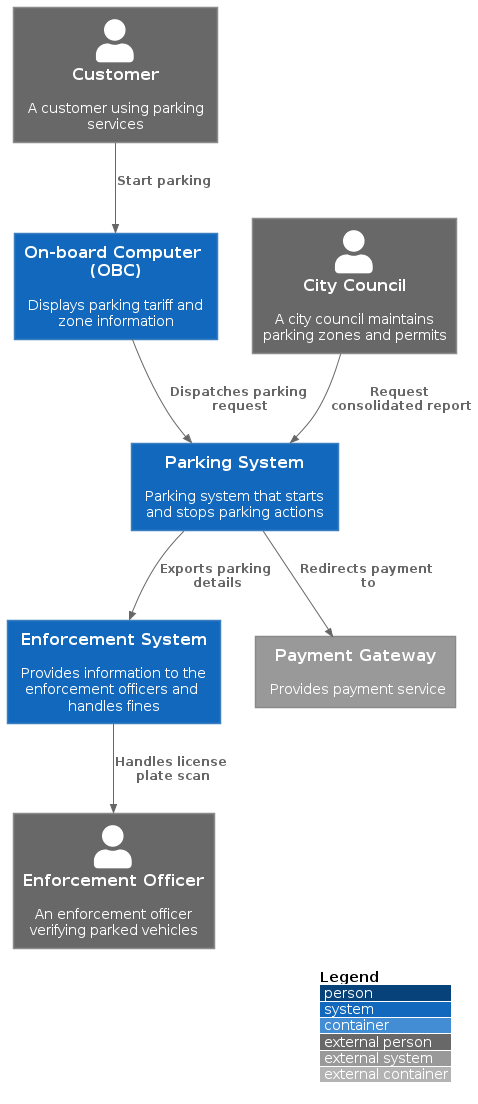 Customer

A customer using parking services

Start parking

On-board Computer (OBC)

Displays parking tariff and zone information

City Council

A city council maintains parking zones and permits

Dispatches parking request

Request consolidated report

Parking System

Parking system that starts and stops parking actions

Exports parking details

Redirects payment to

Enforcement System

Provides information to the enforcement officers and handles fines

Payment Gateway

Provides payment service

Handles license plate scan

Enforcement Officer

An enforcement officer verifying parked vehicles

Legend
person
system
container
external person
external system
external container